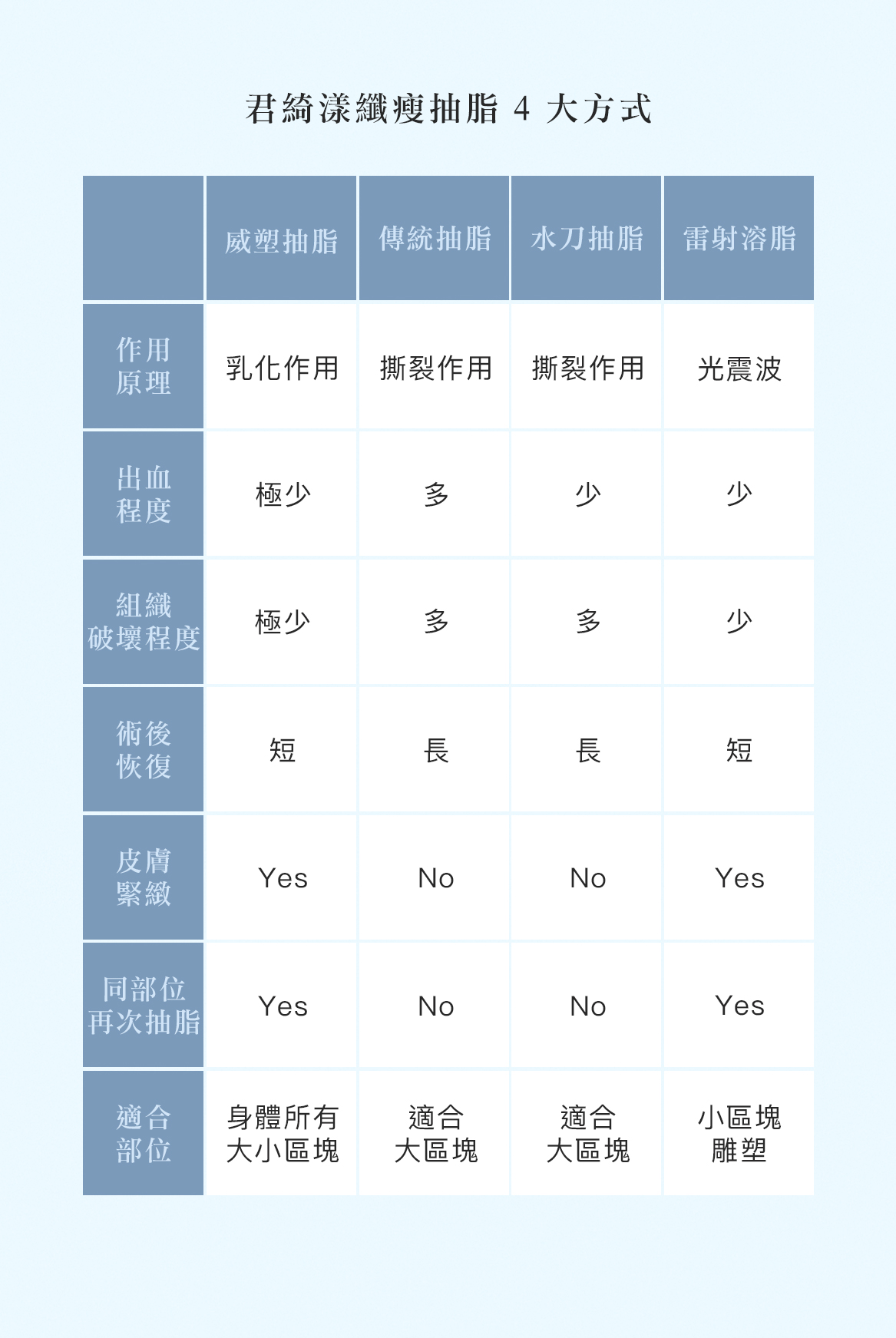 君綺漾纖瘦抽脂 4 大方式

| | 威塑抽脂 | 傳統抽脂 | 水刀抽脂 | 雷射溶脂 |
|---|---|---|---|---|
| 作用原理 | 乳化作用 | 撕裂作用 | 撕裂作用 | 光震波 |
| 出血程度 | 極少 | 多 | 少 | 少 |
| 組織破壞程度 | 極少 | 多 | 多 | 少 |
| 術後恢復 | 短 | 長 | 長 | 短 |
| 皮膚緊緻 | Yes | No | No | Yes |
| 同部位再次抽脂 | Yes | No | No | Yes |
| 適合部位 | 身體所有大小區塊 | 適合大區塊 | 適合大區塊 | 小區塊雕塑 |